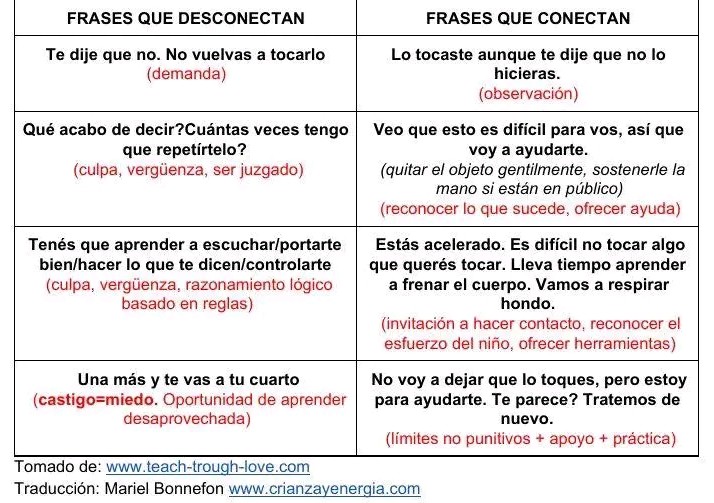 | FRASES QUE DESCONECTAN | FRASES QUE CONECTAN |
|---|---|
| Te dije que no. No vuelvas a tocarlo (demanda) | Lo tocaste aunque te dije que no lo hicieras. (observación) |
| Qué acabo de decir?Cuántas veces tengo que repetírtelo? (culpa, vergüenza, ser juzgado) | Veo que esto es difícil para vos, así que voy a ayudarte. (quitar el objeto gentilmente, sostenerle la mano si están en público) (reconocer lo que sucede, ofrecer ayuda) |
| Tenés que aprender a escuchar/portarte bien/hacer lo que te dicen/controlarte (culpa, vergüenza, razonamiento lógico basado en reglas) | Estás acelerado. Es difícil no tocar algo que querés tocar. Lleva tiempo aprender a frenar el cuerpo. Vamos a respirar hondo. (invitación a hacer contacto, reconocer el esfuerzo del niño, ofrecer herramientas) |
| Una más y te vas a tu cuarto (castigo=miedo. Oportunidad de aprender desaprovechada) | No voy a dejar que lo toques, pero estoy para ayudarte. Te parece? Tratemos de nuevo. (límites no punitivos + apoyo + práctica) |

Tomado de: www.teach-trough-love.com
Traducción: Mariel Bonnefon www.crianzayenergia.com